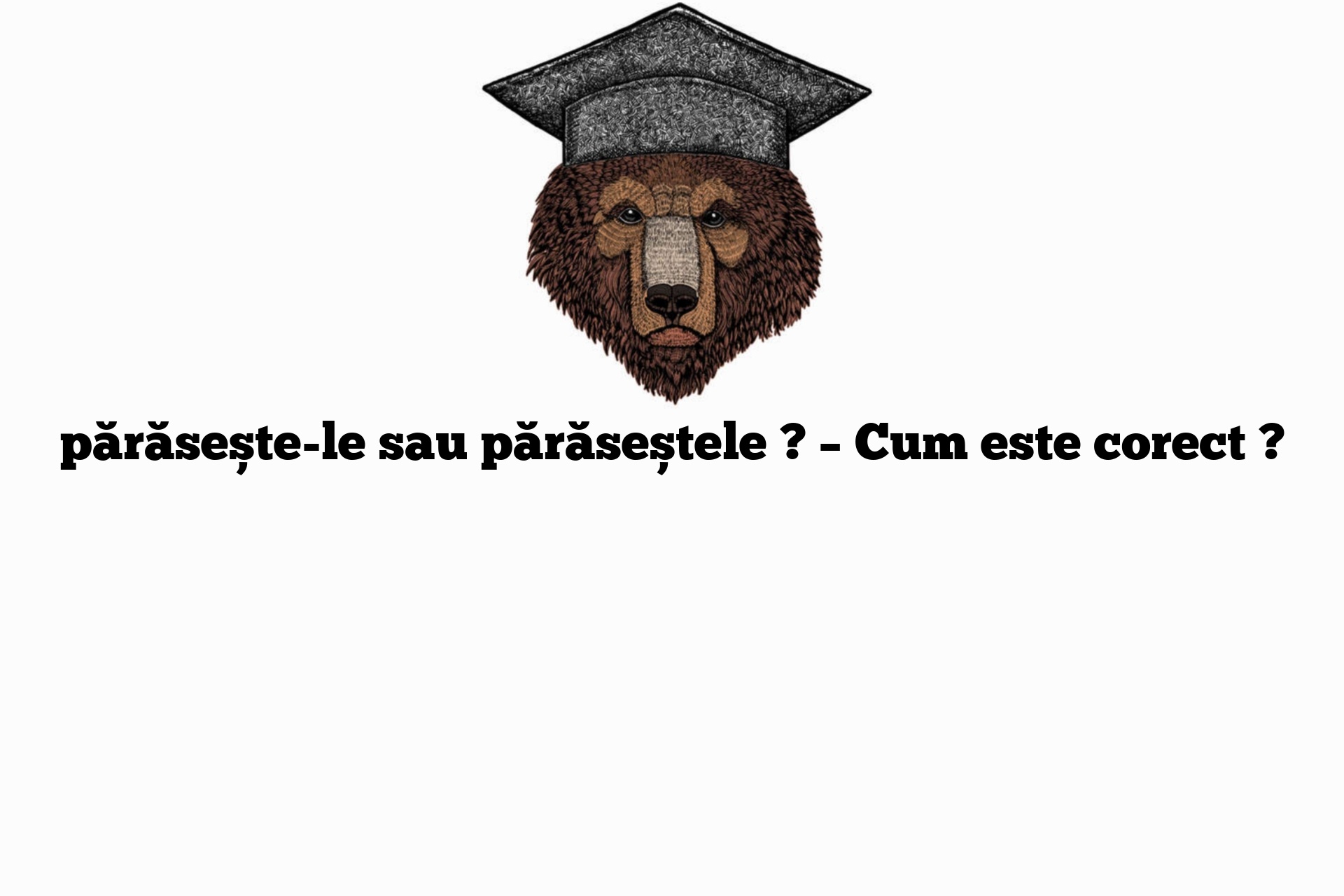 părăsește-le sau părăseștele ? – Cum este corect ?